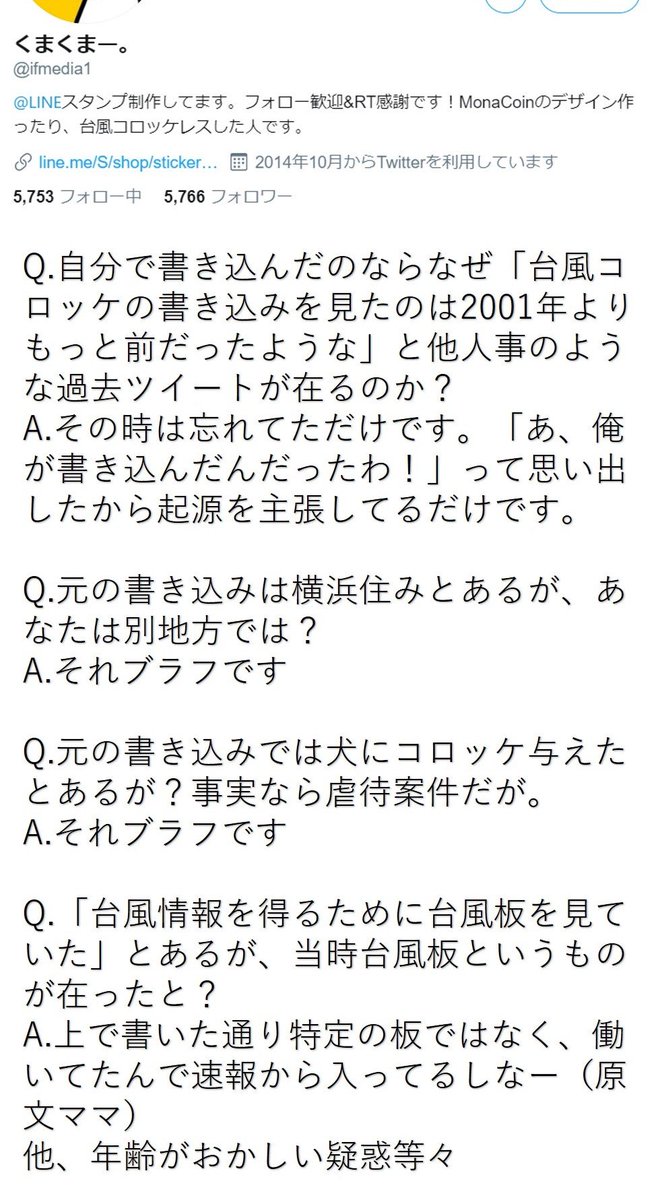 くまくまー。
@ifmedia1

@LINEスタンプ制作してます。フォロー歓迎&RT感謝です！MonaCoinのデザイン作ったり、台風コロッケレスした人です。

line.me/S/shop/sticker… 2014年10月からTwitterを利用しています

5,753 フォロー中 5,766 フォロワー

Q.自分で書き込んだのならなぜ「台風コロッケの書き込みを見たのは2001年よりもっと前だったような」と他人事のような過去ツイートが在るのか？
A.その時は忘れてただけです。「あ、俺が書き込んだんだったわ！」って思い出したから起源を主張してるだけです。

Q.元の書き込みは横浜住みとあるが、あなたは別地方では？
A.それブラフです

Q.元の書き込みでは犬にコロッケ与えたとあるが？事実なら虐待案件だが。
A.それブラフです

Q.「台風情報を得るために台風板を見ていた」とあるが、当時台風板というものが在ったと？
A.上で書いた通り特定の板ではなく、働いてたんで速報から入ってるしなー（原文ママ）
他、年齢がおかしい疑惑等々